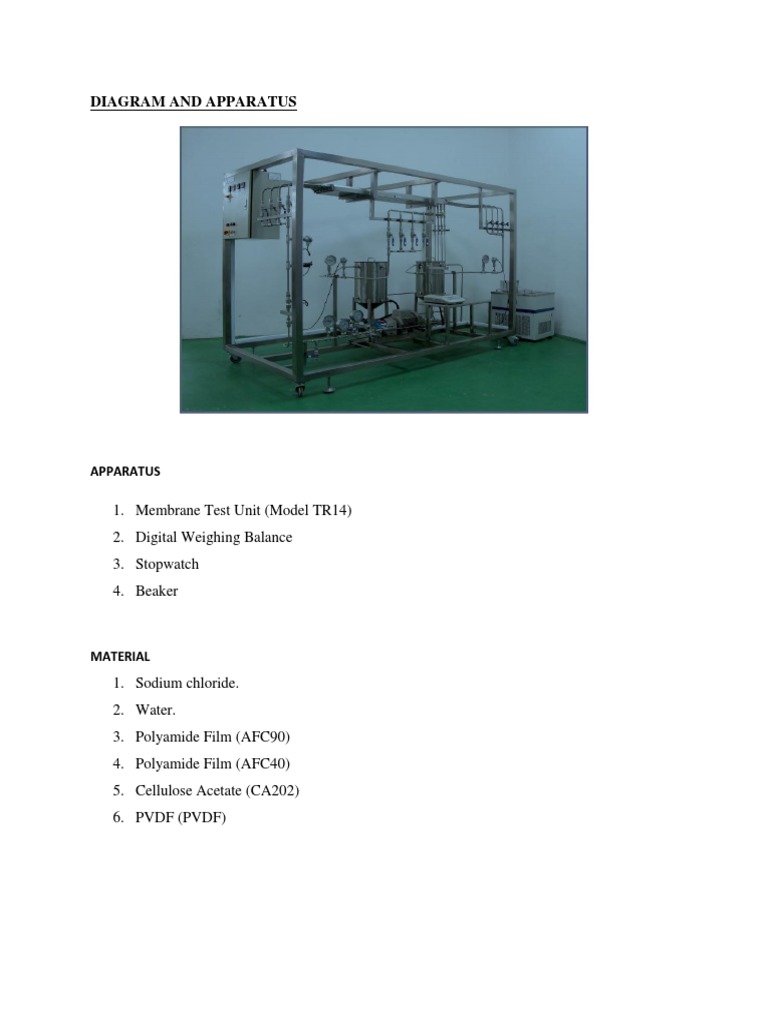 DIAGRAM AND APPARATUS

APPARATUS

1. Membrane Test Unit (Model TR14)
2. Digital Weighing Balance
3. Stopwatch
4. Beaker

MATERIAL

1. Sodium chloride.
2. Water.
3. Polyamide Film (AFC90)
4. Polyamide Film (AFC40)
5. Cellulose Acetate (CA202)
6. PVDF (PVDF)